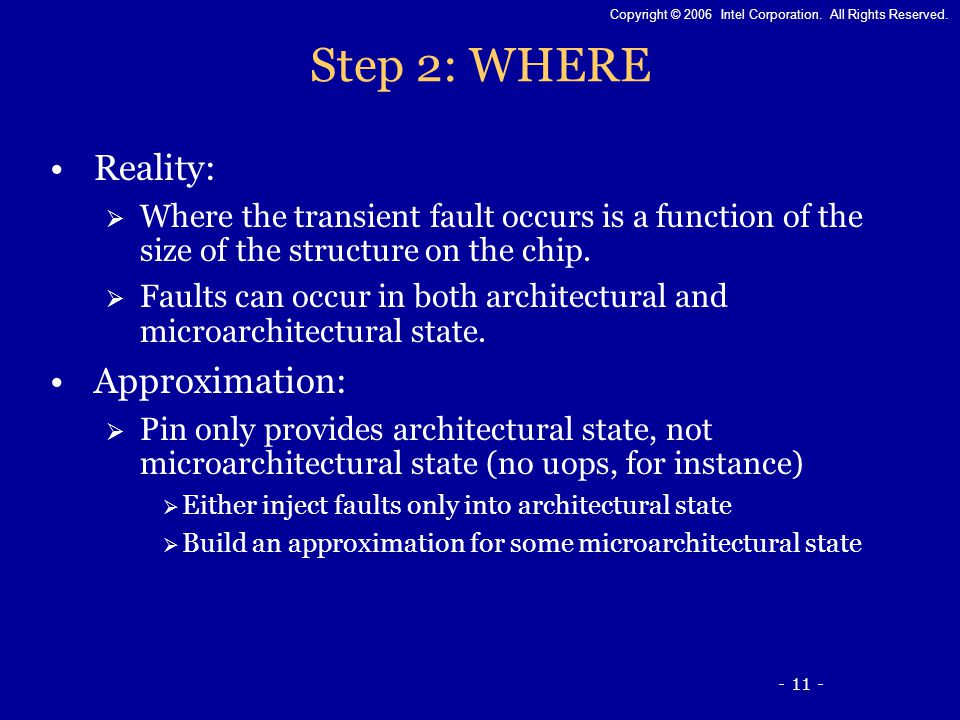 Copyright © 2006 Intel Corporation. All Rights Reserved.

Step 2: WHERE

• Reality:
➢ Where the transient fault occurs is a function of the size of the structure on the chip.
➢ Faults can occur in both architectural and microarchitectural state.

• Approximation:
➢ Pin only provides architectural state, not microarchitectural state (no uops, for instance)
➢ Either inject faults only into architectural state
➢ Build an approximation for some microarchitectural state

- 11 -